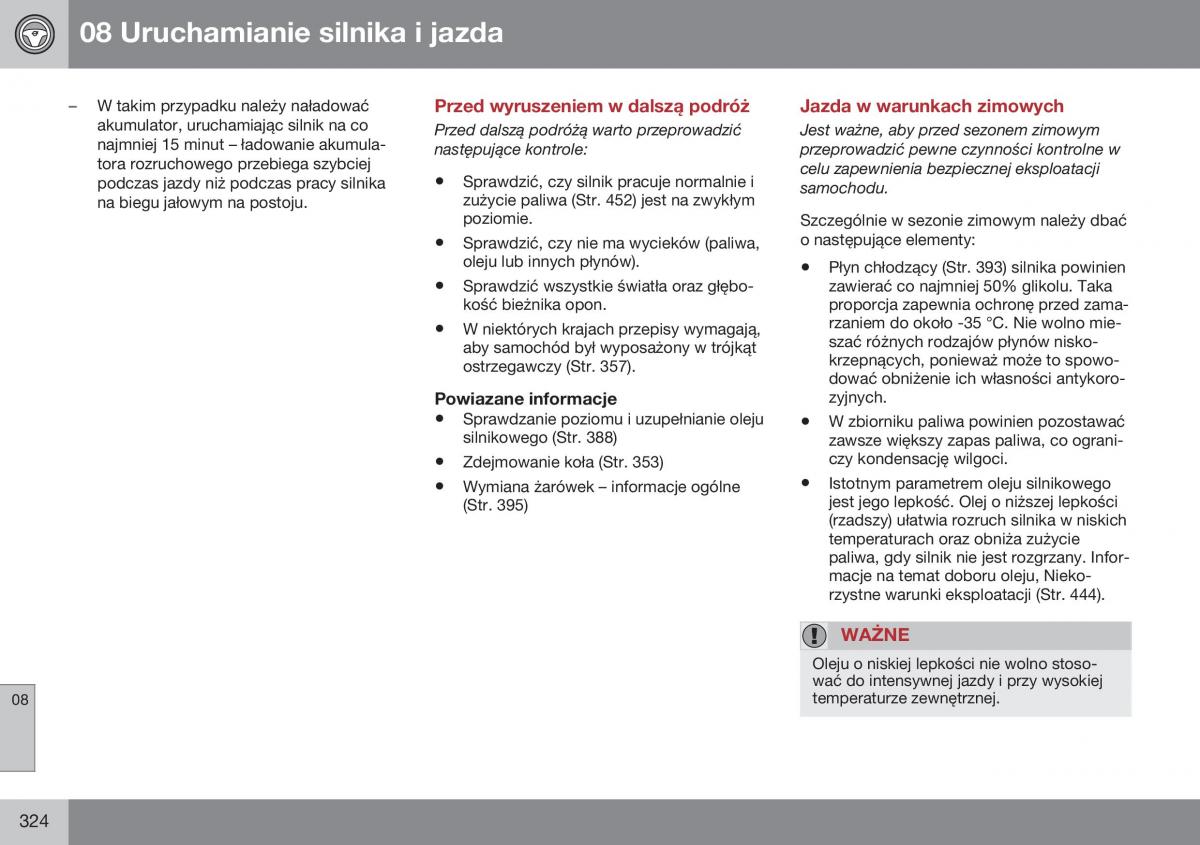 08 Uruchamianie silnika i jazda

– W takim przypadku należy naładować akumulator, uruchamiając silnik na co najmniej 15 minut – ładowanie akumulatora rozruchowego przebiega szybciej podczas jazdy niż podczas pracy silnika na biegu jałowym na postoju.

Przed wyruszeniem w dalszą podróż

Przed dalszą podróżą warto przeprowadzić następujące kontrole:

• Sprawdzić, czy silnik pracuje normalnie i zużycie paliwa (Str. 452) jest na zwykłym poziomie.
• Sprawdzić, czy nie ma wycieków (paliwa, oleju lub innych płynów).
• Sprawdzić wszystkie światła oraz głębokość bieżnika opon.
• W niektórych krajach przepisy wymagają, aby samochód był wyposażony w trójkąt ostrzegawczy (Str. 357).

Powiazane informacje
• Sprawdzanie poziomu i uzupełnianie oleju silnikowego (Str. 388)
• Zdejmowanie koła (Str. 353)
• Wymiana żarówek – informacje ogólne (Str. 395)

Jazda w warunkach zimowych

Jest ważne, aby przed sezonem zimowym przeprowadzić pewne czynności kontrolne w celu zapewnienia bezpiecznej eksploatacji samochodu.

Szczególnie w sezonie zimowym należy dbać o następujące elementy:

• Płyn chłodzący (Str. 393) silnika powinien zawierać co najmniej 50% glikolu. Taka proporcja zapewnia ochronę przed zamarzaniem do około -35 °C. Nie wolno mieszać różnych rodzajów płynów niskokrzepnących, ponieważ może to spowodować obniżenie ich własności antykorozyjnych.
• W zbiorniku paliwa powinien pozostawać zawsze większy zapas paliwa, co ograniczy kondensację wilgoci.
• Istotnym parametrem oleju silnikowego jest jego lepkość. Olej o niższej lepkości (rzadszy) ułatwia rozruch silnika w niskich temperaturach oraz obniża zużycie paliwa, gdy silnik nie jest rozgrzany. Informacje na temat doboru oleju, Niekorzystne warunki eksploatacji (Str. 444).

WAŻNE
Oleju o niskiej lepkości nie wolno stosować do intensywnej jazdy i przy wysokiej temperaturze zewnętrznej.

08

324